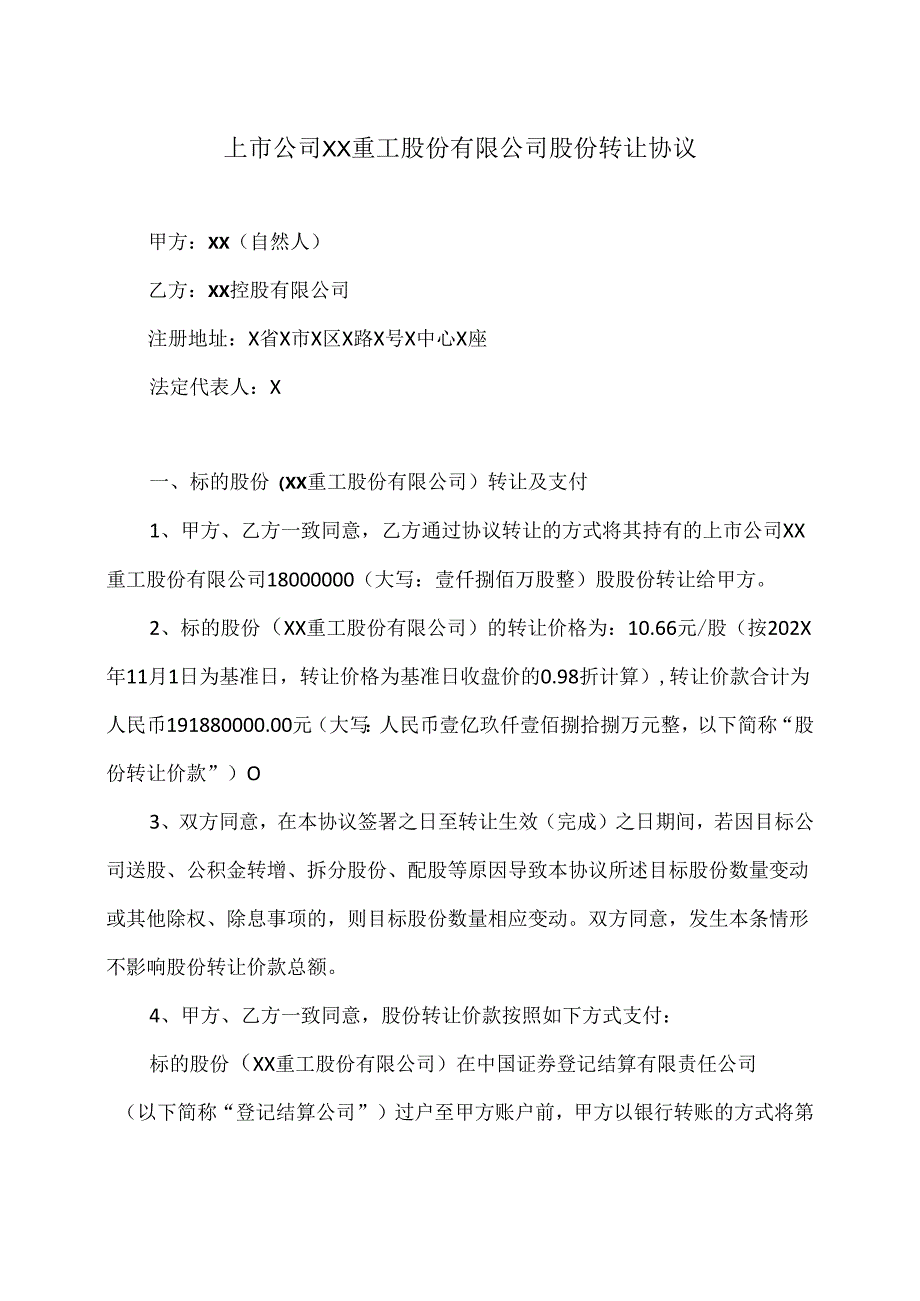 上市公司XX重工股份有限公司股份转让协议

甲方：XX（自然人）

乙方：XX控股有限公司

注册地址：X省X市X区X路X号X中心X座

法定代表人：X

一、标的股份（XX重工股份有限公司）转让及支付

1、甲方、乙方一致同意，乙方通过协议转让的方式将其持有的上市公司XX重工股份有限公司18000000（大写：壹仟捌佰万股整）股股份转让给甲方。

2、标的股份（XX重工股份有限公司）的转让价格为：10.66元/股（按202X年11月1日为基准日，转让价格为基准日收盘价的0.98折计算），转让价款合计为人民币191880000.00元（大写：人民币壹亿玖仟壹佰捌拾捌万元整，以下简称“股份转让价款”）O

3、双方同意，在本协议签署之日至转让生效（完成）之日期间，若因目标公司送股、公积金转增、拆分股份、配股等原因导致本协议所述目标股份数量变动或其他除权、除息事项的，则目标股份数量相应变动。双方同意，发生本条情形不影响股份转让价款总额。

4、甲方、乙方一致同意，股份转让价款按照如下方式支付：

标的股份（XX重工股份有限公司）在中国证券登记结算有限责任公司（以下简称“登记结算公司”）过户至甲方账户前，甲方以银行转账的方式将第